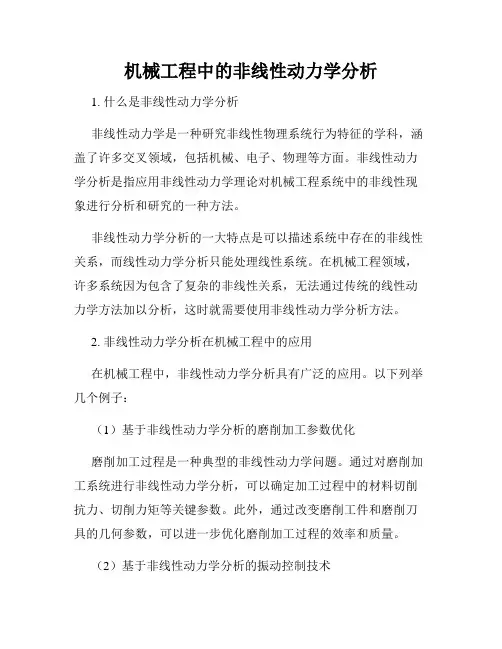 机械工程中的非线性动力学分析

1. 什么是非线性动力学分析

非线性动力学是一种研究非线性物理系统行为特征的学科，涵盖了许多交叉领域，包括机械、电子、物理等方面。非线性动力学分析是指应用非线性动力学理论对机械工程系统中的非线性现象进行分析和研究的一种方法。

非线性动力学分析的一大特点是可以描述系统中存在的非线性关系，而线性动力学分析只能处理线性系统。在机械工程领域，许多系统因为包含了复杂的非线性关系，无法通过传统的线性动力学方法加以分析，这时就需要使用非线性动力学分析方法。

2. 非线性动力学分析在机械工程中的应用

在机械工程中，非线性动力学分析具有广泛的应用。以下列举几个例子：

（1）基于非线性动力学分析的磨削加工参数优化

磨削加工过程是一种典型的非线性动力学问题。通过对磨削加工系统进行非线性动力学分析，可以确定加工过程中的材料切削抗力、切削力矩等关键参数。此外，通过改变磨削工件和磨削刀具的几何参数，可以进一步优化磨削加工过程的效率和质量。

（2）基于非线性动力学分析的振动控制技术